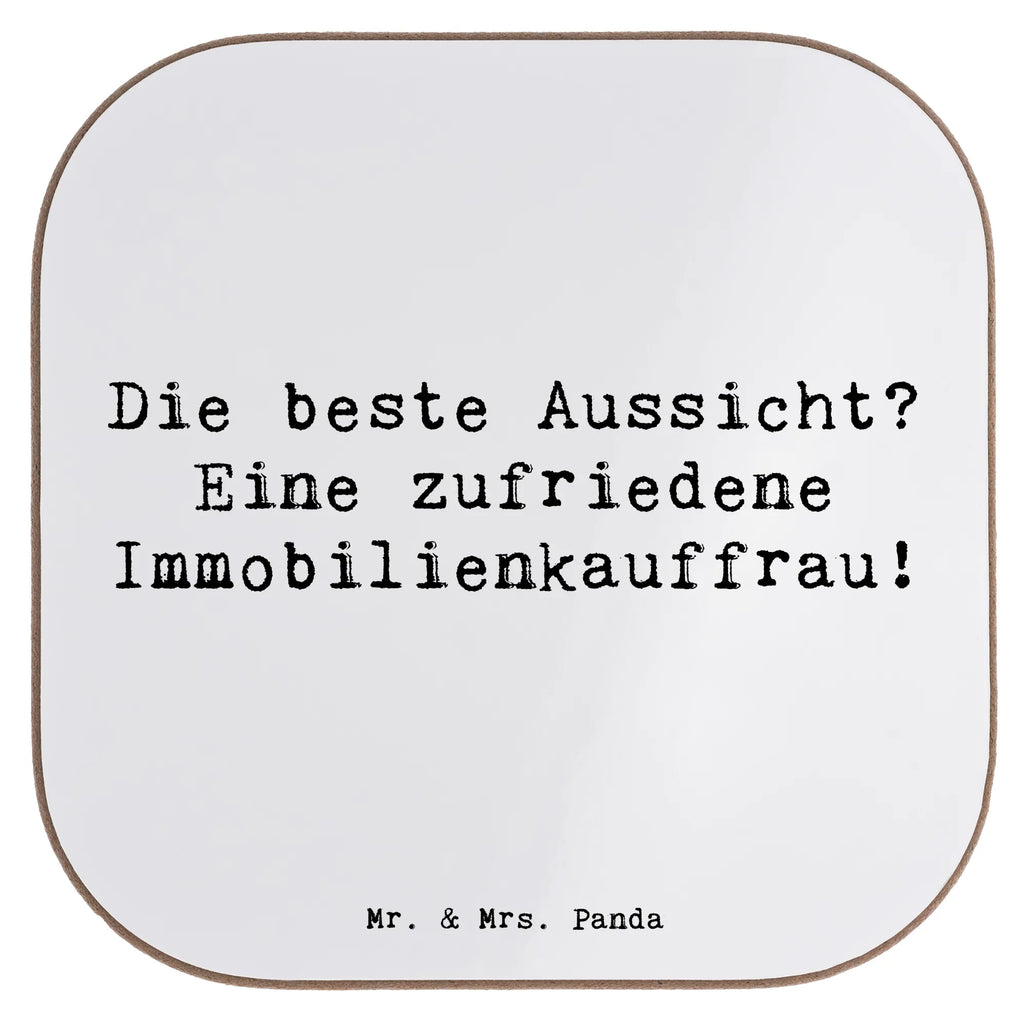 Die beste Aussicht? Eine zufriedene Immobilienkauffrau!

Mr. & Mrs. Panda